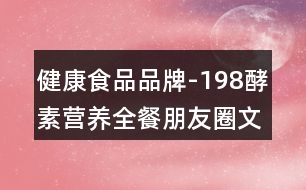 健康食品品牌-198酵素营养全餐朋友圈文